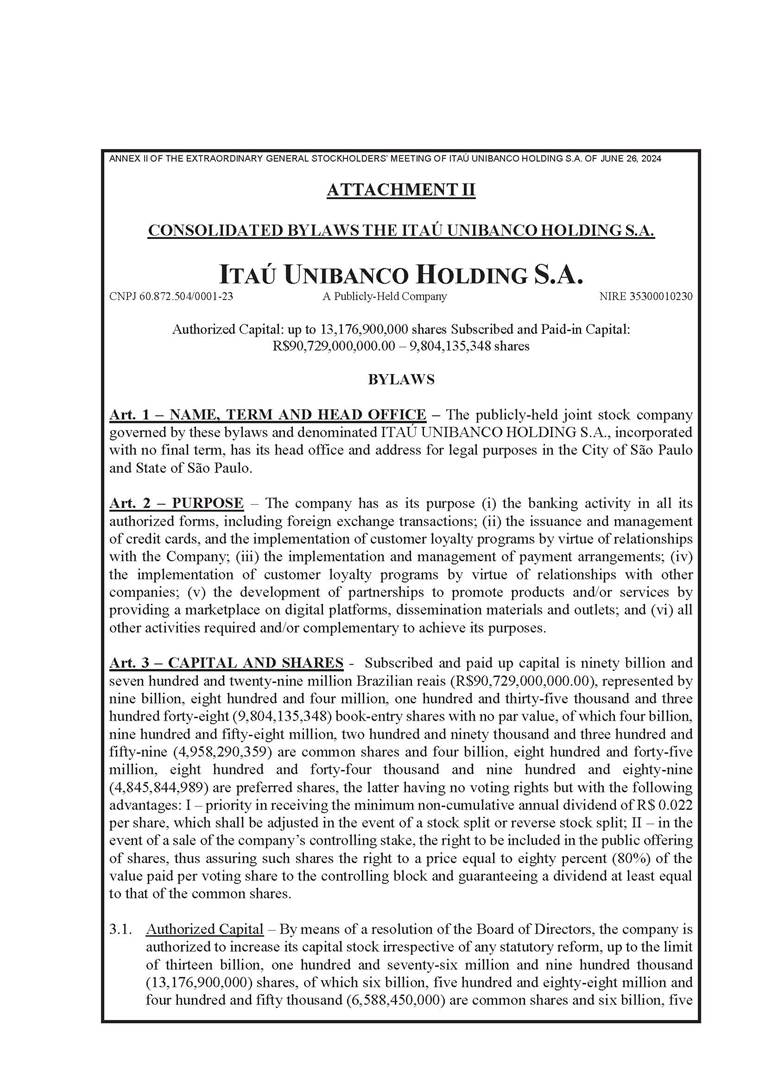 ANNEX II OF THE EXTRAORDINARY GENERAL STOCKHOLDERS' MEETING OF ITAÚ UNIBANCO HOLDING S.A. OF JUNE 26, 2024

ATTACHMENT II

CONSOLIDATED BYLAWS THE ITAÚ UNIBANCO HOLDING S.A.

ITAÚ UNIBANCO HOLDING S.A.

CNPJ 60.872.504/0001-23 A Publicly-Held Company NIRE 35300010230

Authorized Capital: up to 13,176,900,000 shares Subscribed and Paid-in Capital: R$90,729,000,000.00 – 9,804,135,348 shares

BYLAWS

Art. 1 – NAME, TERM AND HEAD OFFICE – The publicly-held joint stock company governed by these bylaws and denominated ITAÚ UNIBANCO HOLDING S.A., incorporated with no final term, has its head office and address for legal purposes in the City of São Paulo and State of São Paulo.

Art. 2 – PURPOSE – The company has as its purpose (i) the banking activity in all its authorized forms, including foreign exchange transactions; (ii) the issuance and management of credit cards, and the implementation of customer loyalty programs by virtue of relationships with the Company; (iii) the implementation and management of payment arrangements; (iv) the implementation of customer loyalty programs by virtue of relationships with other companies; (v) the development of partnerships to promote products and/or services by providing a marketplace on digital platforms, dissemination materials and outlets; and (vi) all other activities required and/or complementary to achieve its purposes.

Art. 3 – CAPITAL AND SHARES - Subscribed and paid up capital is ninety billion and seven hundred and twenty-nine million Brazilian reais (R$90,729,000,000.00), represented by nine billion, eight hundred and four million, one hundred and thirty-five thousand and three hundred forty-eight (9,804,135,348) book-entry shares with no par value, of which four billion, nine hundred and fifty-eight million, two hundred and ninety thousand and three hundred and fifty-nine (4,958,290,359) are common shares and four billion, eight hundred and forty-five million, eight hundred and forty-four thousand and nine hundred and eighty-nine (4,845,844,989) are preferred shares, the latter having no voting rights but with the following advantages: I – priority in receiving the minimum non-cumulative annual dividend of R$ 0.022 per share, which shall be adjusted in the event of a stock split or reverse stock split; II – in the event of a sale of the company's controlling stake, the right to be included in the public offering of shares, thus assuring such shares the right to a price equal to eighty percent (80%) of the value paid per voting share to the controlling block and guaranteeing a dividend at least equal to that of the common shares.

3.1. Authorized Capital – By means of a resolution of the Board of Directors, the company is authorized to increase its capital stock irrespective of any statutory reform, up to the limit of thirteen billion, one hundred and seventy-six million and nine hundred thousand (13,176,900,000) shares, of which six billion, five hundred and eighty-eight million and four hundred and fifty thousand (6,588,450,000) are common shares and six billion, five